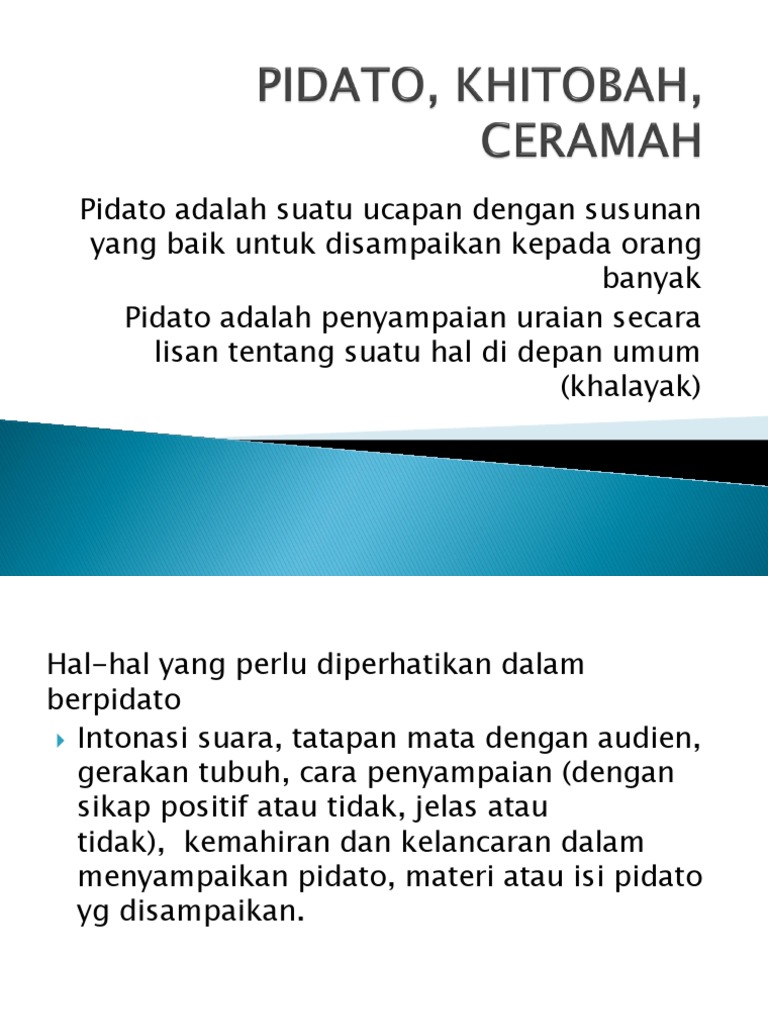 PIDATO, KHITOBAH, CERAMAH

Pidato adalah suatu ucapan dengan susunan yang baik untuk disampaikan kepada orang banyak

Pidato adalah penyampaian uraian secara lisan tentang suatu hal di depan umum (khalayak)

Hal-hal yang perlu diperhatikan dalam berpidato

Intonasi suara, tatapan mata dengan audien, gerakan tubuh, cara penyampaian (dengan sikap positif atau tidak, jelas atau tidak), kemahiran dan kelancaran dalam menyampaikan pidato, materi atau isi pidato yg disampaikan.